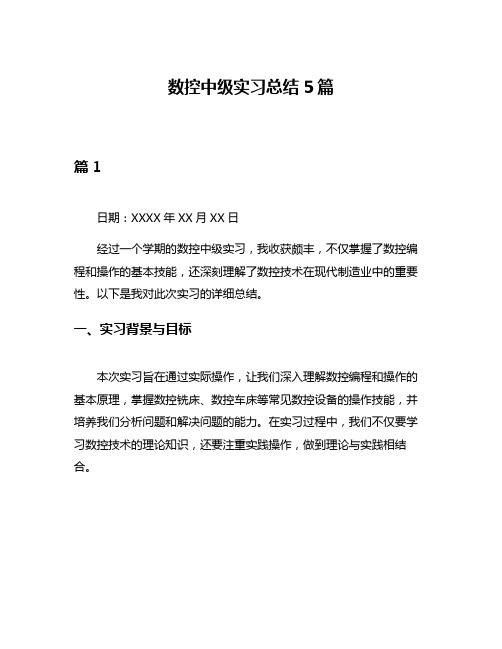 数控中级实习总结 5 篇

篇 1

日期：XXXX 年 XX 月 XX 日

经过一个学期的数控中级实习，我收获颇丰，不仅掌握了数控编程和操作的基本技能，还深刻理解了数控技术在现代制造业中的重要性。以下是我对此次实习的详细总结。

一、实习背景与目标

本次实习旨在通过实际操作，让我们深入理解数控编程和操作的基本原理，掌握数控铣床、数控车床等常见数控设备的操作技能，并培养我们分析问题和解决问题的能力。在实习过程中，我们不仅要学习数控技术的理论知识，还要注重实践操作，做到理论与实践相结合。